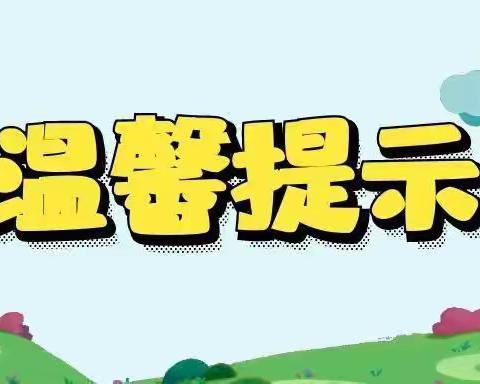 温馨提示